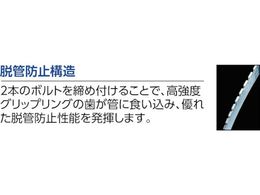 脱管防止構造

2本のボルトを締め付けることで、高強度グリップリングの歯が管に食い込み、優れた脱管防止性能を発揮します。